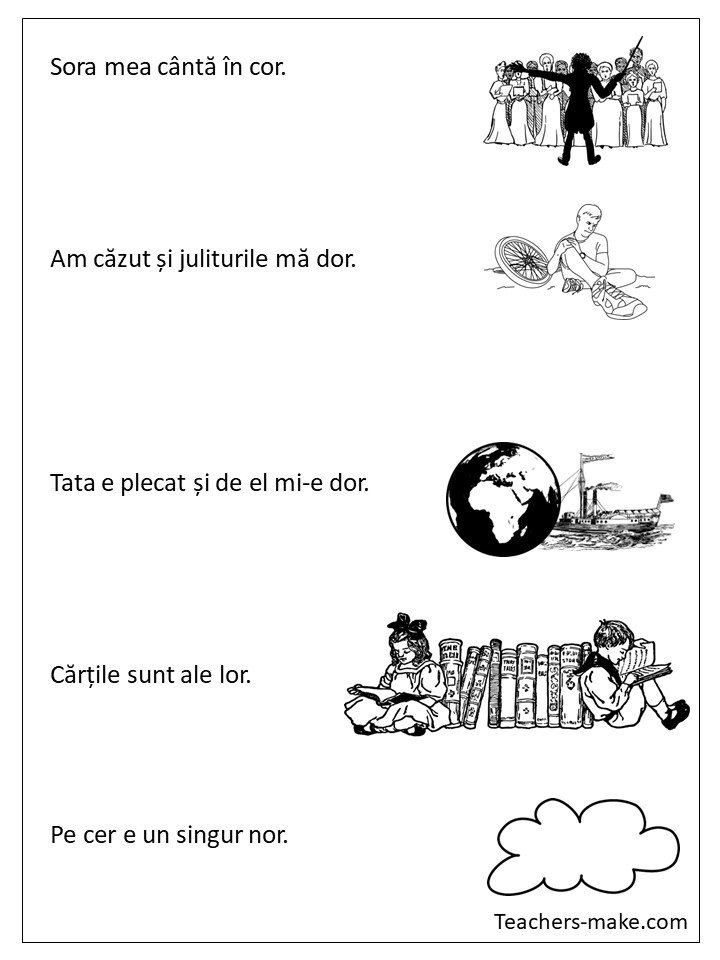 Sora mea cântă în cor.

Am căzut și juliturile mă dor.

Tata e plecat și de el mi-e dor.

Cărțile sunt ale lor.

Pe cer e un singur nor.

Teachers-make.com